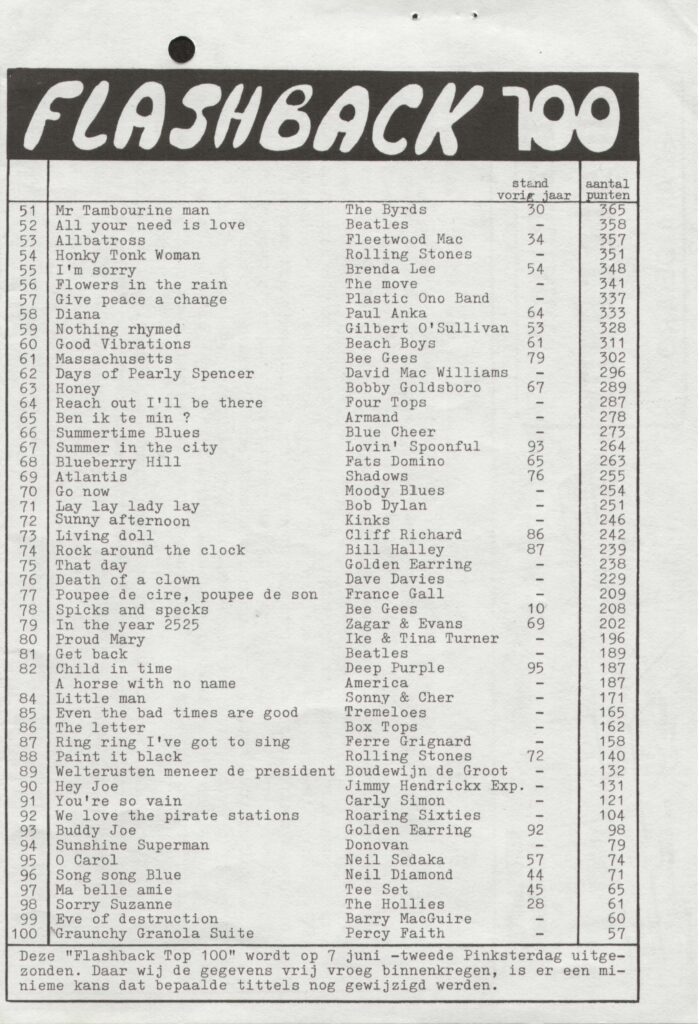 FLASHBACK 100

| | | | stand vorig jaar | aantal punten |
|---|---|---|---|---|
| 51 | Mr Tambourine man | The Byrds | 30 | 365 |
| 52 | All your need is love | Beatles | - | 358 |
| 53 | Allbatross | Fleetwood Mac | 34 | 357 |
| 54 | Honky Tonk Woman | Rolling Stones | - | 351 |
| 55 | I'm sorry | Brenda Lee | 54 | 348 |
| 56 | Flowers in the rain | The move | - | 341 |
| 57 | Give peace a change | Plastic Ono Band | - | 337 |
| 58 | Diana | Paul Anka | 64 | 333 |
| 59 | Nothing rhymed | Gilbert O'Sullivan | 53 | 328 |
| 60 | Good Vibrations | Beach Boys | 61 | 311 |
| 61 | Massachusetts | Bee Gees | 79 | 302 |
| 62 | Days of Pearly Spencer | David Mac Williams | - | 296 |
| 63 | Honey | Bobby Goldsboro | 67 | 289 |
| 64 | Reach out I'll be there | Four Tops | - | 287 |
| 65 | Ben ik te min ? | Armand | - | 278 |
| 66 | Summertime Blues | Blue Cheer | - | 273 |
| 67 | Summer in the city | Lovin' Spoonful | 93 | 264 |
| 68 | Blueberry Hill | Fats Domino | 65 | 263 |
| 69 | Atlantis | Shadows | 76 | 255 |
| 70 | Go now | Moody Blues | - | 254 |
| 71 | Lay lay lady lay | Bob Dylan | - | 251 |
| 72 | Sunny afternoon | Kinks | - | 246 |
| 73 | Living doll | Cliff Richard | 86 | 242 |
| 74 | Rock around the clock | Bill Halley | 87 | 239 |
| 75 | That day | Golden Earring | - | 238 |
| 76 | Death of a clown | Dave Davies | - | 229 |
| 77 | Poupee de cire, poupee de son | France Gall | - | 209 |
| 78 | Spicks and specks | Bee Gees | 10 | 208 |
| 79 | In the year 2525 | Zagar & Evans | 69 | 202 |
| 80 | Proud Mary | Ike & Tina Turner | - | 196 |
| 81 | Get back | Beatles | - | 189 |
| 82 | Child in time | Deep Purple | 95 | 187 |
| | A horse with no name | America | - | 187 |
| 84 | Little man | Sonny & Cher | - | 171 |
| 85 | Even the bad times are good | Tremeloes | - | 165 |
| 86 | The letter | Box Tops | - | 162 |
| 87 | Ring ring I've got to sing | Ferre Grignard | - | 158 |
| 88 | Paint it black | Rolling Stones | 72 | 140 |
| 89 | Welterusten meneer de president | Boudewijn de Groot | - | 132 |
| 90 | Hey Joe | Jimmy Hendrickx Exp. | - | 131 |
| 91 | You're so vain | Carly Simon | - | 121 |
| 92 | We love the pirate stations | Roaring Sixties | - | 104 |
| 93 | Buddy Joe | Golden Earring | 92 | 98 |
| 94 | Sunshine Superman | Donovan | - | 79 |
| 95 | O Carol | Neil Sedaka | 57 | 74 |
| 96 | Song song Blue | Neil Diamond | 44 | 71 |
| 97 | Ma belle amie | Tee Set | 45 | 65 |
| 98 | Sorry Suzanne | The Hollies | 28 | 61 |
| 99 | Eve of destruction | Barry MacGuire | - | 60 |
| 100 | Graunchy Granola Suite | Percy Faith | - | 57 |

Deze "Flashback Top 100" wordt op 7 juni -tweede Pinksterdag uitgezonden. Daar wij de gegevens vrij vroeg binnenkregen, is er een minieme kans dat bepaalde tittels nog gewijzigd werden.